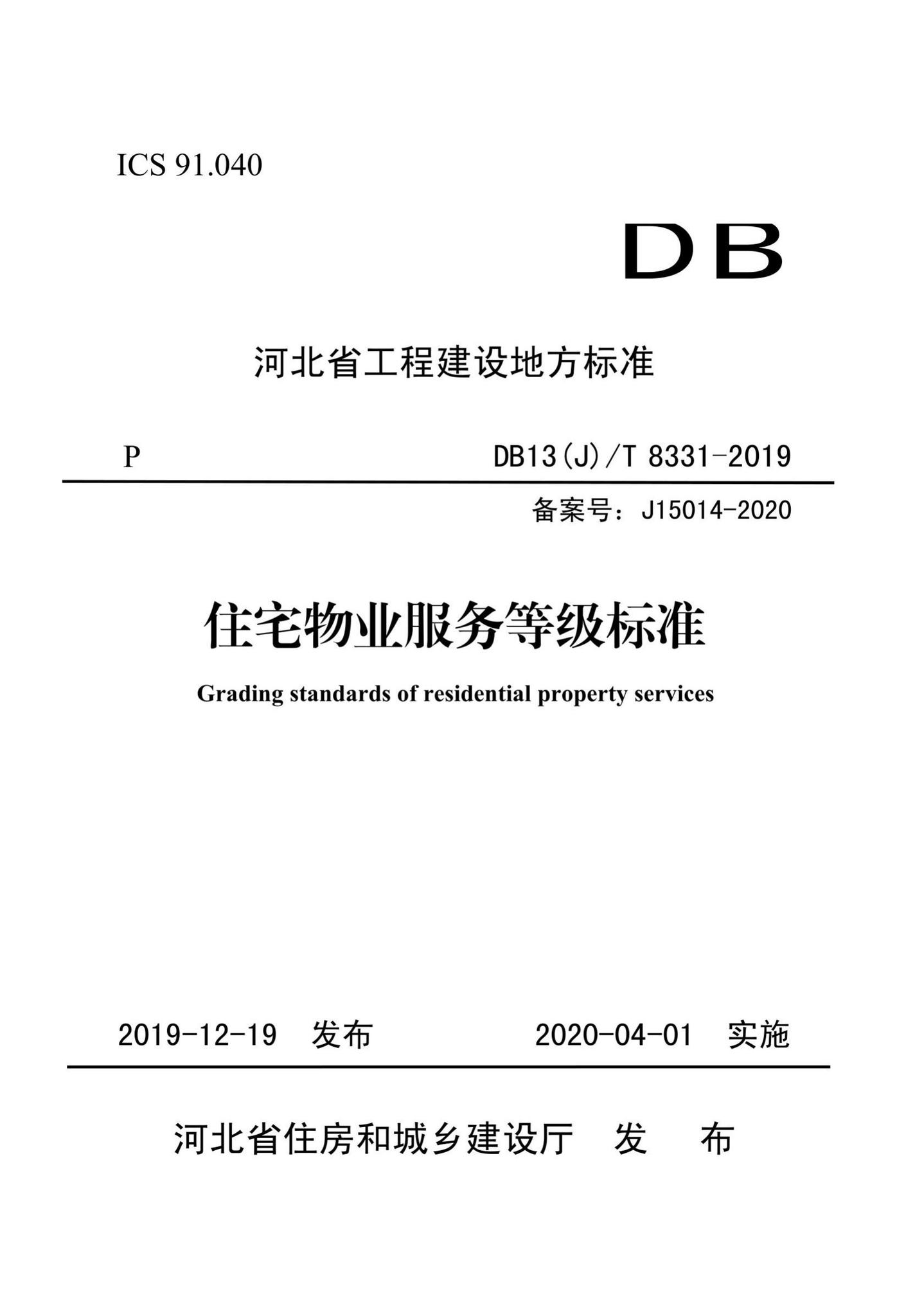 ICS 91.040

DB

河北省工程建设地方标准

P

DB13(J)/T 8331-2019

备案号：J15014-2020

住宅物业服务等级标准

Grading standards of residential property services

2019-12-19 发布

2020-04-01 实施

河北省住房和城乡建设厅 发 布